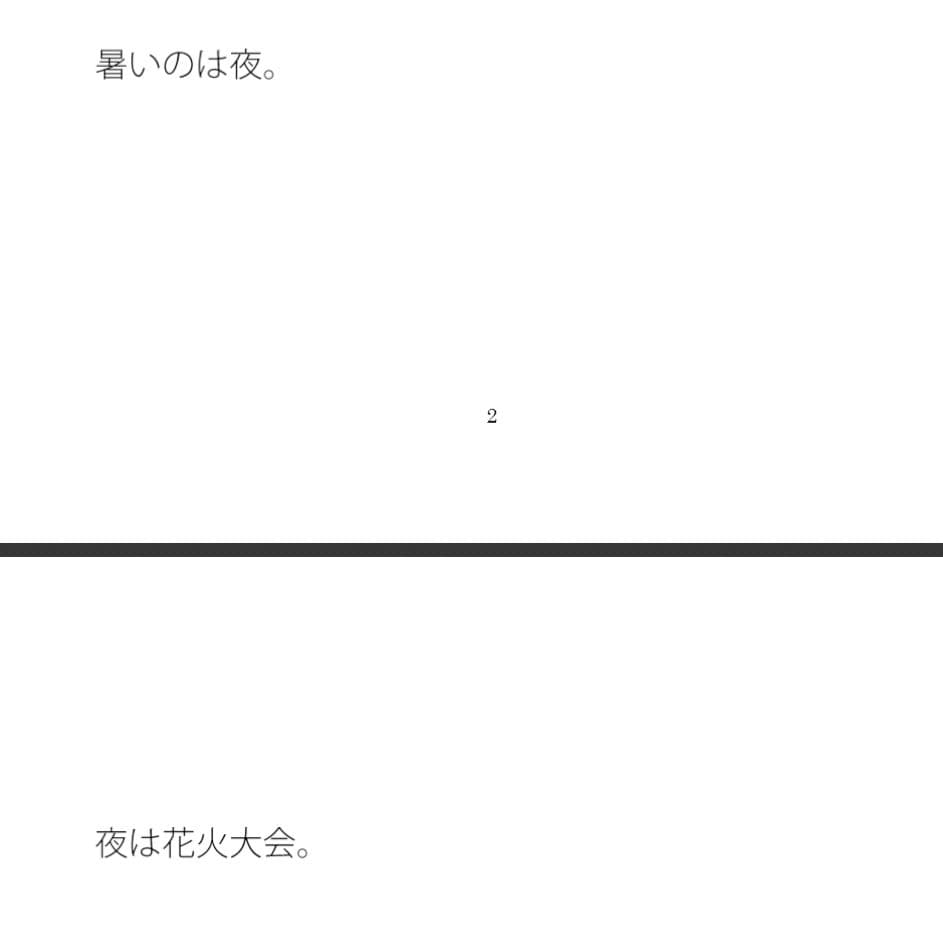 暑いのは夜。

2

夜は花火大会。